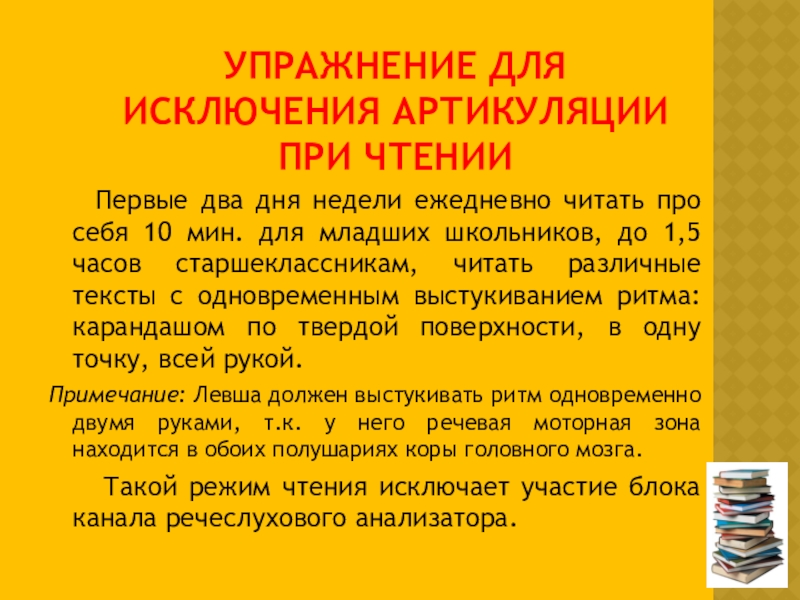 УПРАЖНЕНИЕ ДЛЯ ИСКЛЮЧЕНИЯ АРТИКУЛЯЦИИ ПРИ ЧТЕНИИ

Первые два дня недели ежедневно читать про себя 10 мин. для младших школьников, до 1,5 часов старшеклассникам, читать различные тексты с одновременным выстукиванием ритма: карандашом по твердой поверхности, в одну точку, всей рукой.

Примечание: Левша должен выстукивать ритм одновременно двумя руками, т.к. у него речевая моторная зона находится в обоих полушариях коры головного мозга.

Такой режим чтения исключает участие блока канала речеслухового анализатора.